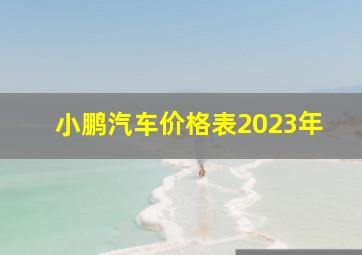 小鹏汽车价格表2023年